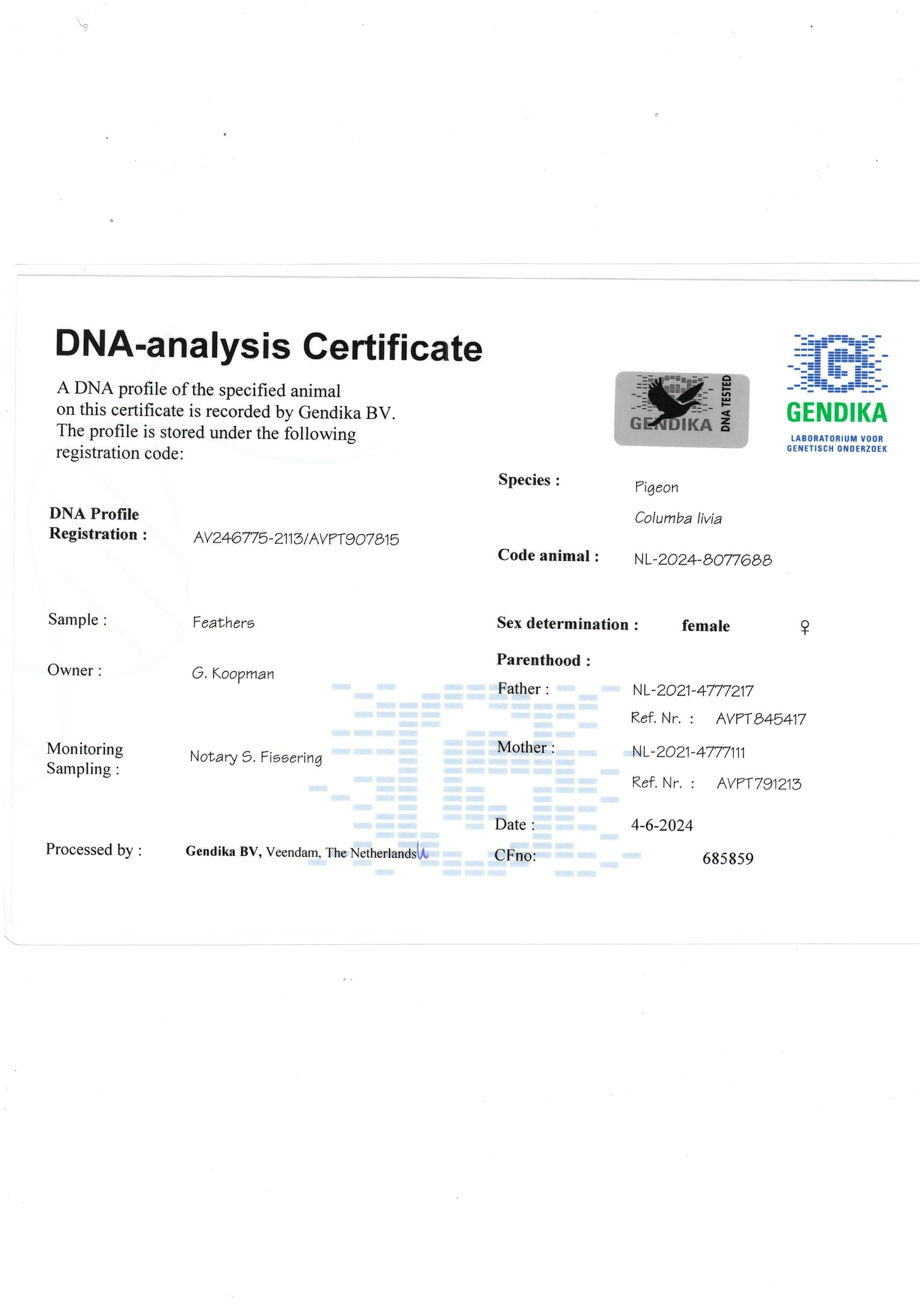 DNA-analysis Certificate

A DNA profile of the specified animal on this certificate is recorded by Gendika BV. The profile is stored under the following registration code:

GENDIKA DNA TESTED

GENDIKA
LABORATORIUM VOOR
GENETISCH ONDERZOEK

DNA Profile
Registration : AV246775-2113/AVPT907815

Sample : Feathers

Owner : G. Koopman

Monitoring
Sampling : Notary S. Fissering

Processed by : Gendika BV, Veendam, The Netherlands

Species : Pigeon
Columba livia

Code animal : NL-2024-8077688

Sex determination : female ♀

Parenthood :
Father : NL-2021-4777217
Ref. Nr. : AVPT845417
Mother : NL-2021-4777111
Ref. Nr. : AVPT791213

Date : 4-6-2024
CFno: 685859